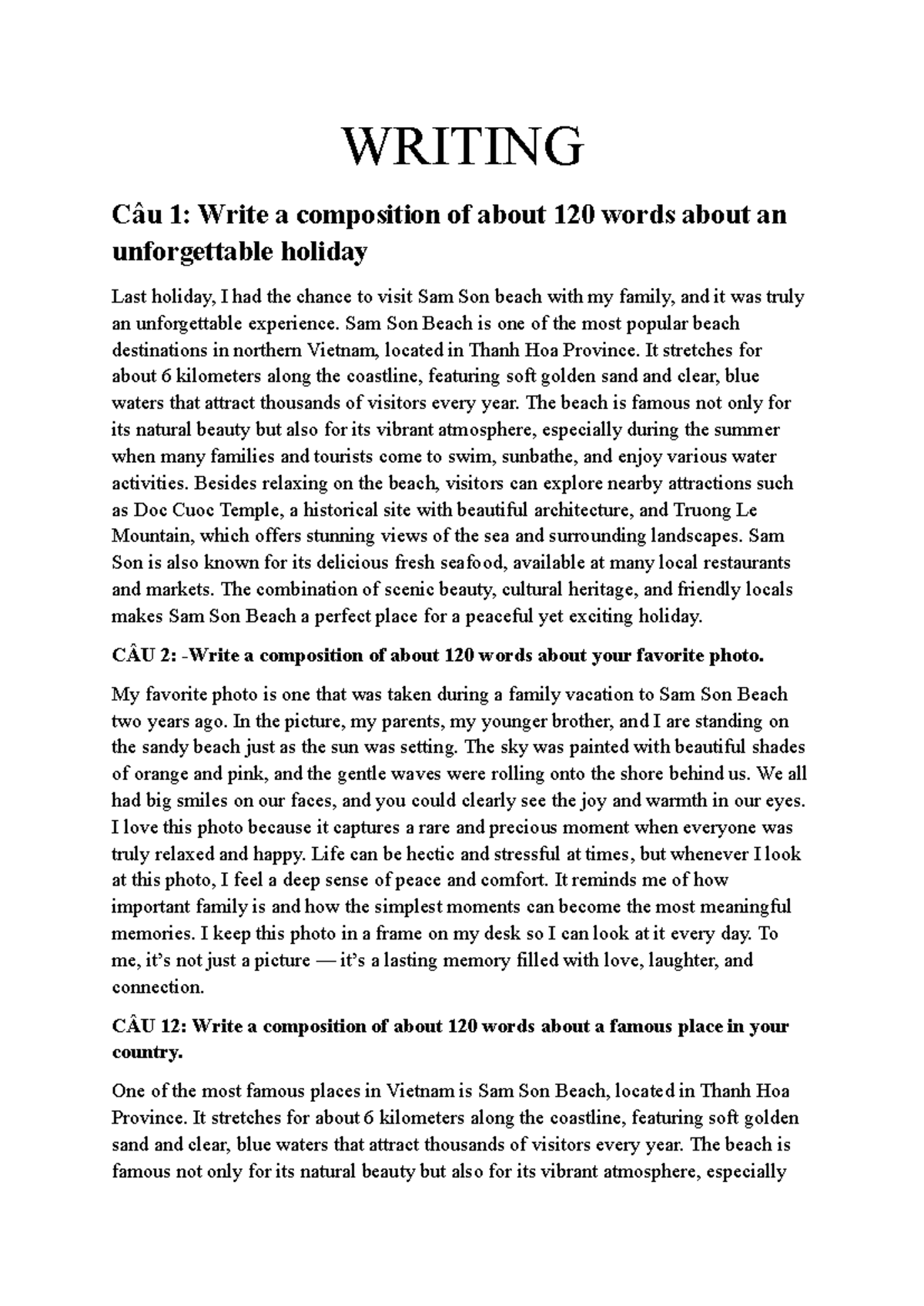 WRITING

Câu 1: Write a composition of about 120 words about an unforgettable holiday

Last holiday, I had the chance to visit Sam Son beach with my family, and it was truly an unforgettable experience. Sam Son Beach is one of the most popular beach destinations in northern Vietnam, located in Thanh Hoa Province. It stretches for about 6 kilometers along the coastline, featuring soft golden sand and clear, blue waters that attract thousands of visitors every year. The beach is famous not only for its natural beauty but also for its vibrant atmosphere, especially during the summer when many families and tourists come to swim, sunbathe, and enjoy various water activities. Besides relaxing on the beach, visitors can explore nearby attractions such as Doc Cuoc Temple, a historical site with beautiful architecture, and Truong Le Mountain, which offers stunning views of the sea and surrounding landscapes. Sam Son is also known for its delicious fresh seafood, available at many local restaurants and markets. The combination of scenic beauty, cultural heritage, and friendly locals makes Sam Son Beach a perfect place for a peaceful yet exciting holiday.

CÂU 2: -Write a composition of about 120 words about your favorite photo.

My favorite photo is one that was taken during a family vacation to Sam Son Beach two years ago. In the picture, my parents, my younger brother, and I are standing on the sandy beach just as the sun was setting. The sky was painted with beautiful shades of orange and pink, and the gentle waves were rolling onto the shore behind us. We all had big smiles on our faces, and you could clearly see the joy and warmth in our eyes. I love this photo because it captures a rare and precious moment when everyone was truly relaxed and happy. Life can be hectic and stressful at times, but whenever I look at this photo, I feel a deep sense of peace and comfort. It reminds me of how important family is and how the simplest moments can become the most meaningful memories. I keep this photo in a frame on my desk so I can look at it every day. To me, it's not just a picture — it's a lasting memory filled with love, laughter, and connection.

CÂU 12: Write a composition of about 120 words about a famous place in your country.

One of the most famous places in Vietnam is Sam Son Beach, located in Thanh Hoa Province. It stretches for about 6 kilometers along the coastline, featuring soft golden sand and clear, blue waters that attract thousands of visitors every year. The beach is famous not only for its natural beauty but also for its vibrant atmosphere, especially